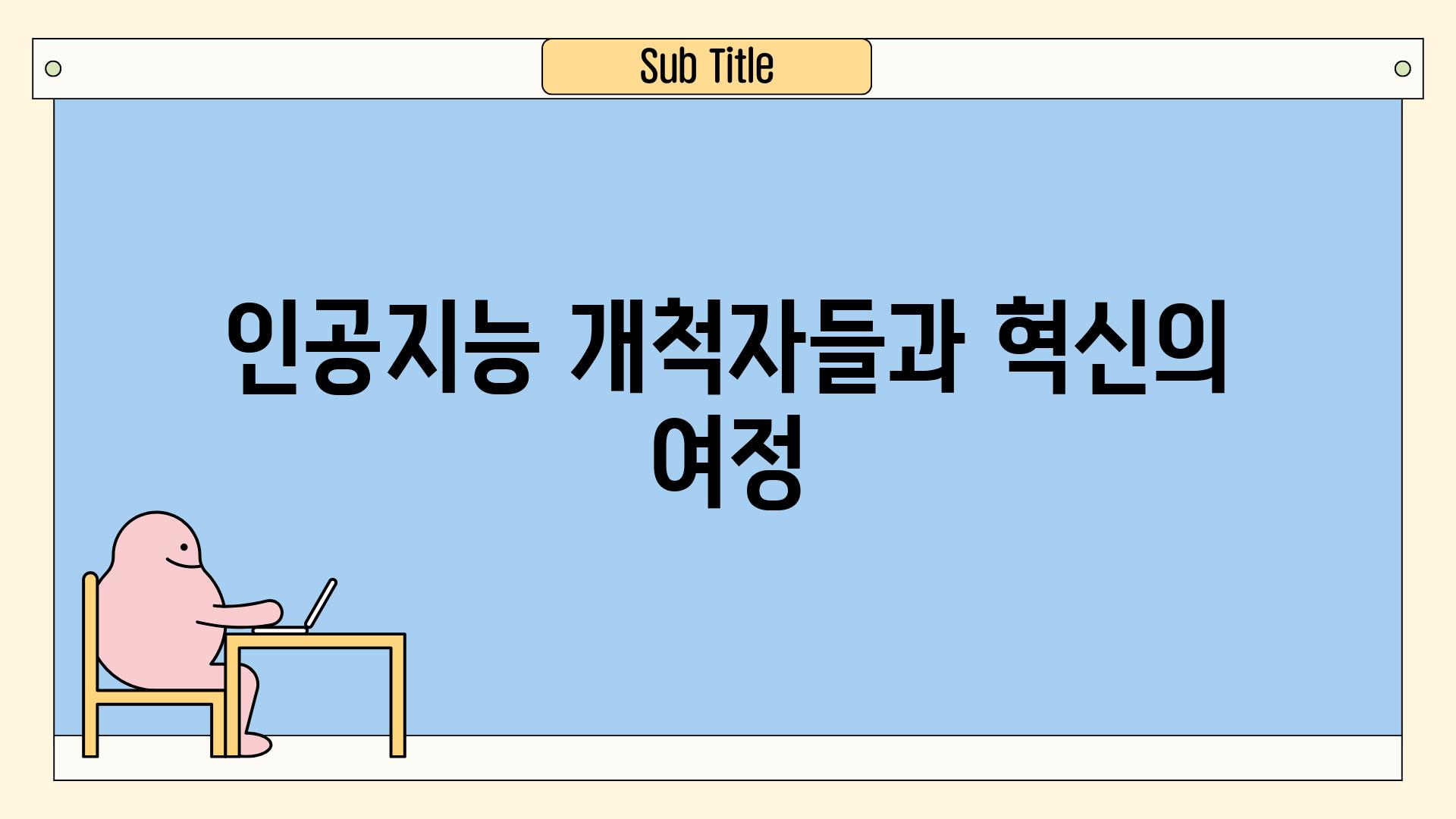 Sub Title

인공지능 개척자들과 혁신의 여정